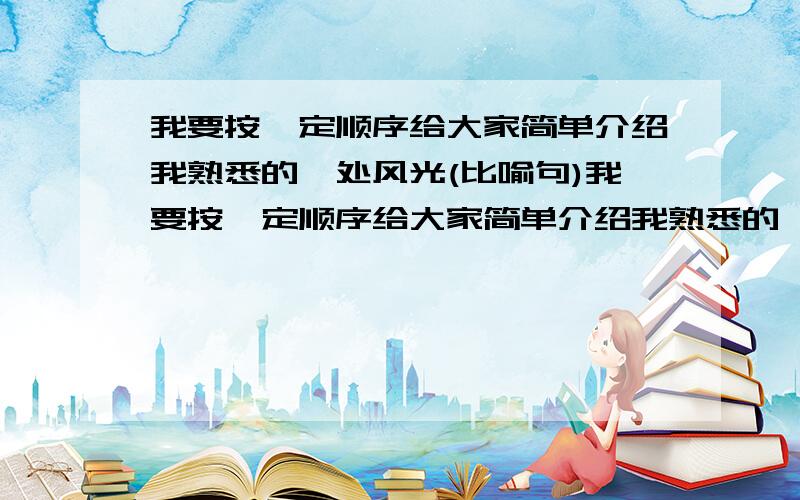 我要按一定顺序给大家简单介绍我熟悉的一处风光(比喻句)我要按一定顺序给大家简单介绍我熟悉的